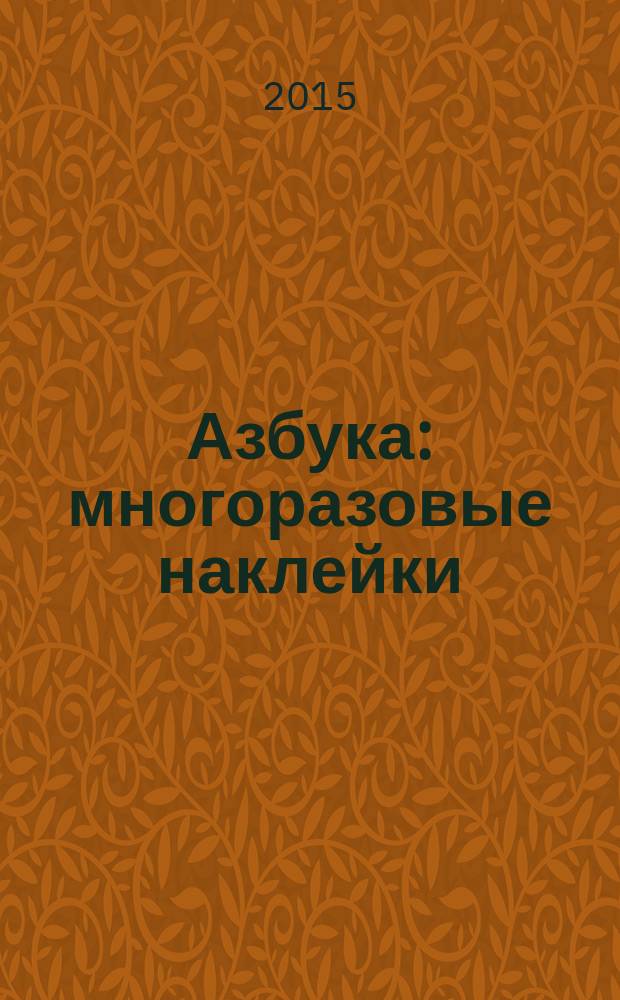 2015

Азбука: многоразовые наклейки